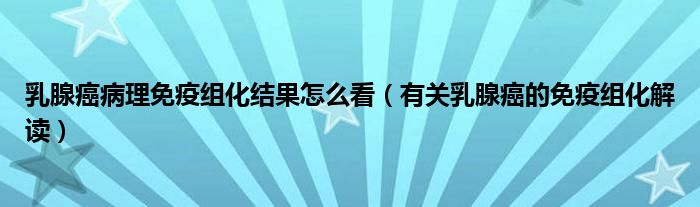 乳腺癌病理免疫组化结果怎么看（有关乳腺癌的免疫组化解读）